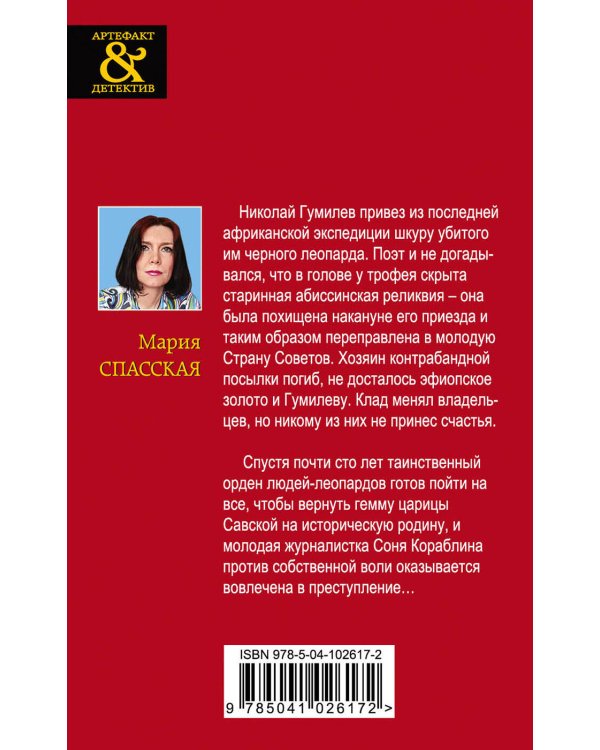 АРТЕФАКТ
&
ДЕТЕКТИВ

Мария
СПАССКАЯ

Николай Гумилев привез из последней африканской экспедиции шкуру убитого им черного леопарда. Поэт и не догадывался, что в голове у трофея скрыта старинная абиссинская реликвия – она была похищена накануне его приезда и таким образом переправлена в молодую Страну Советов. Хозяин контрабандной посылки погиб, не досталось эфиопское золото и Гумилеву. Клад менял владельцев, но никому из них не принес счастья.

Спустя почти сто лет таинственный орден людей-леопардов готов пойти на все, чтобы вернуть гемму царицы Савской на историческую родину, и молодая журналистка Соня Кораблина против собственной воли оказывается вовлечена в преступление…

ISBN 978-5-04-102617-2

9 785041 026172 >